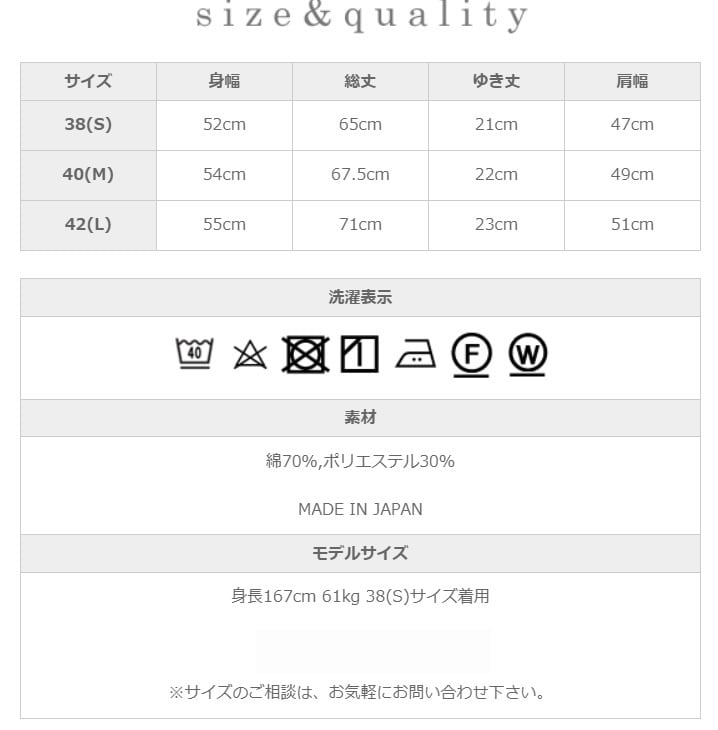 size&quality

| サイズ | 身幅 | 総丈 | ゆき丈 | 肩幅 |
|---|---|---|---|---|
| 38(S) | 52cm | 65cm | 21cm | 47cm |
| 40(M) | 54cm | 67.5cm | 22cm | 49cm |
| 42(L) | 55cm | 71cm | 23cm | 51cm |

洗濯表示

40 F W

素材

綿70%,ポリエステル30%

MADE IN JAPAN

モデルサイズ

身長167cm 61kg 38(S)サイズ着用

※サイズのご相談は、お気軽にお問い合わせ下さい。